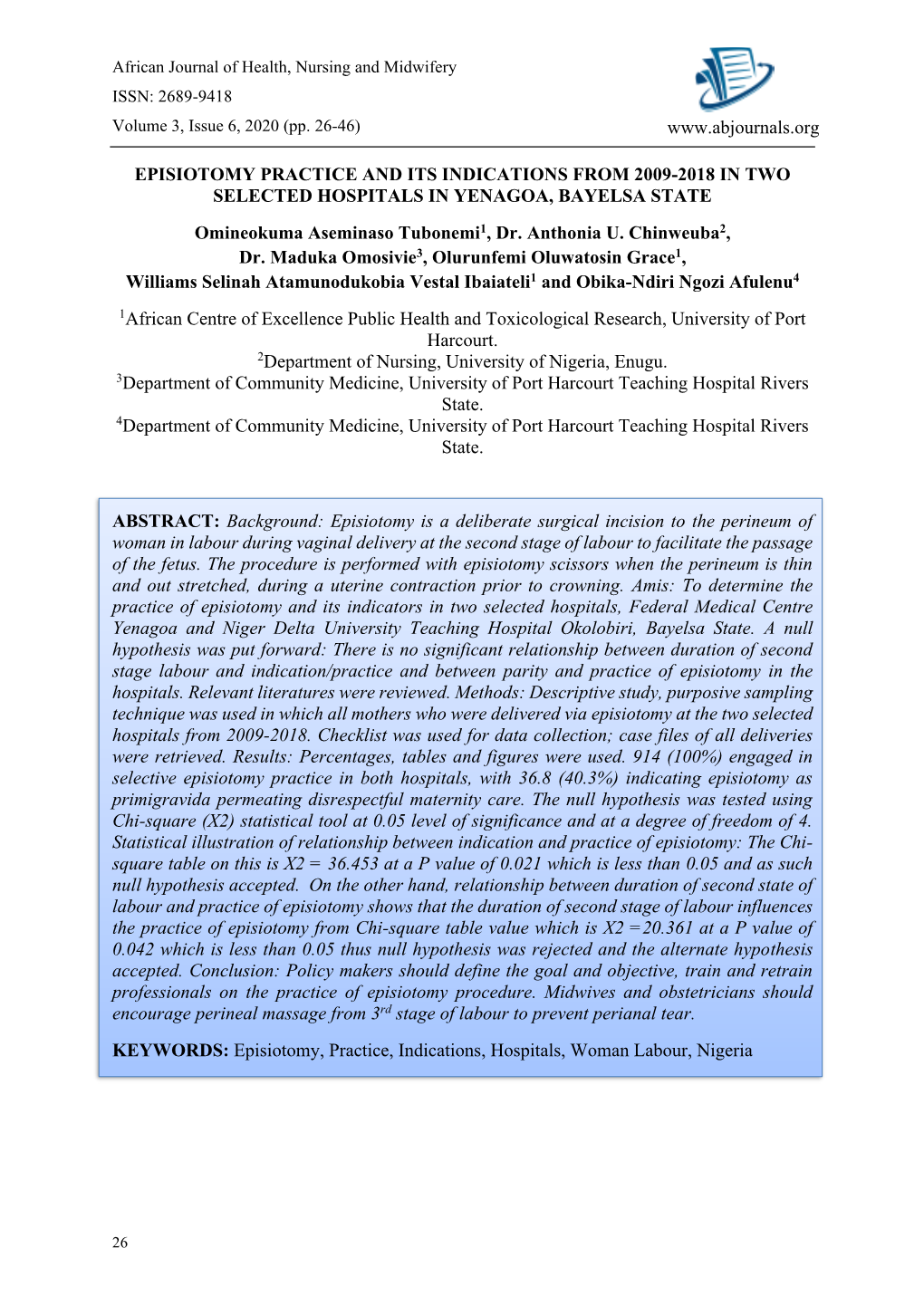 African Journal of Health, Nursing and Midwifery
ISSN: 2689-9418
Volume 3, Issue 6, 2020 (pp. 26-46)
www.abjournals.org

EPISIOTOMY PRACTICE AND ITS INDICATIONS FROM 2009-2018 IN TWO SELECTED HOSPITALS IN YENAGOA, BAYELSA STATE

Omineokuma Aseminaso Tubonemi$^1$, Dr. Anthonia U. Chinweuba$^2$, Dr. Maduka Omosivie$^3$, Olurunfemi Oluwatosin Grace$^1$, Williams Selinah Atamunodukobia Vestal Ibaiateli$^1$ and Obika-Ndiri Ngozi Afulenu$^4$

$^1$African Centre of Excellence Public Health and Toxicological Research, University of Port Harcourt.
$^2$Department of Nursing, University of Nigeria, Enugu.
$^3$Department of Community Medicine, University of Port Harcourt Teaching Hospital Rivers State.
$^4$Department of Community Medicine, University of Port Harcourt Teaching Hospital Rivers State.

ABSTRACT: Background: Episiotomy is a deliberate surgical incision to the perineum of woman in labour during vaginal delivery at the second stage of labour to facilitate the passage of the fetus. The procedure is performed with episiotomy scissors when the perineum is thin and out stretched, during a uterine contraction prior to crowning. Amis: To determine the practice of episiotomy and its indicators in two selected hospitals, Federal Medical Centre Yenagoa and Niger Delta University Teaching Hospital Okolobiri, Bayelsa State. A null hypothesis was put forward: There is no significant relationship between duration of second stage labour and indication/practice and between parity and practice of episiotomy in the hospitals. Relevant literatures were reviewed. Methods: Descriptive study, purposive sampling technique was used in which all mothers who were delivered via episiotomy at the two selected hospitals from 2009-2018. Checklist was used for data collection; case files of all deliveries were retrieved. Results: Percentages, tables and figures were used. 914 (100%) engaged in selective episiotomy practice in both hospitals, with 36.8 (40.3%) indicating episiotomy as primigravida permeating disrespectful maternity care. The null hypothesis was tested using Chi-square (X2) statistical tool at 0.05 level of significance and at a degree of freedom of 4. Statistical illustration of relationship between indication and practice of episiotomy: The Chi-square table on this is X2 = 36.453 at a P value of 0.021 which is less than 0.05 and as such null hypothesis accepted. On the other hand, relationship between duration of second state of labour and practice of episiotomy shows that the duration of second stage of labour influences the practice of episiotomy from Chi-square table value which is X2 =20.361 at a P value of 0.042 which is less than 0.05 thus null hypothesis was rejected and the alternate hypothesis accepted. Conclusion: Policy makers should define the goal and objective, train and retrain professionals on the practice of episiotomy procedure. Midwives and obstetricians should encourage perineal massage from 3$^{rd}$ stage of labour to prevent perianal tear.

KEYWORDS: Episiotomy, Practice, Indications, Hospitals, Woman Labour, Nigeria

26